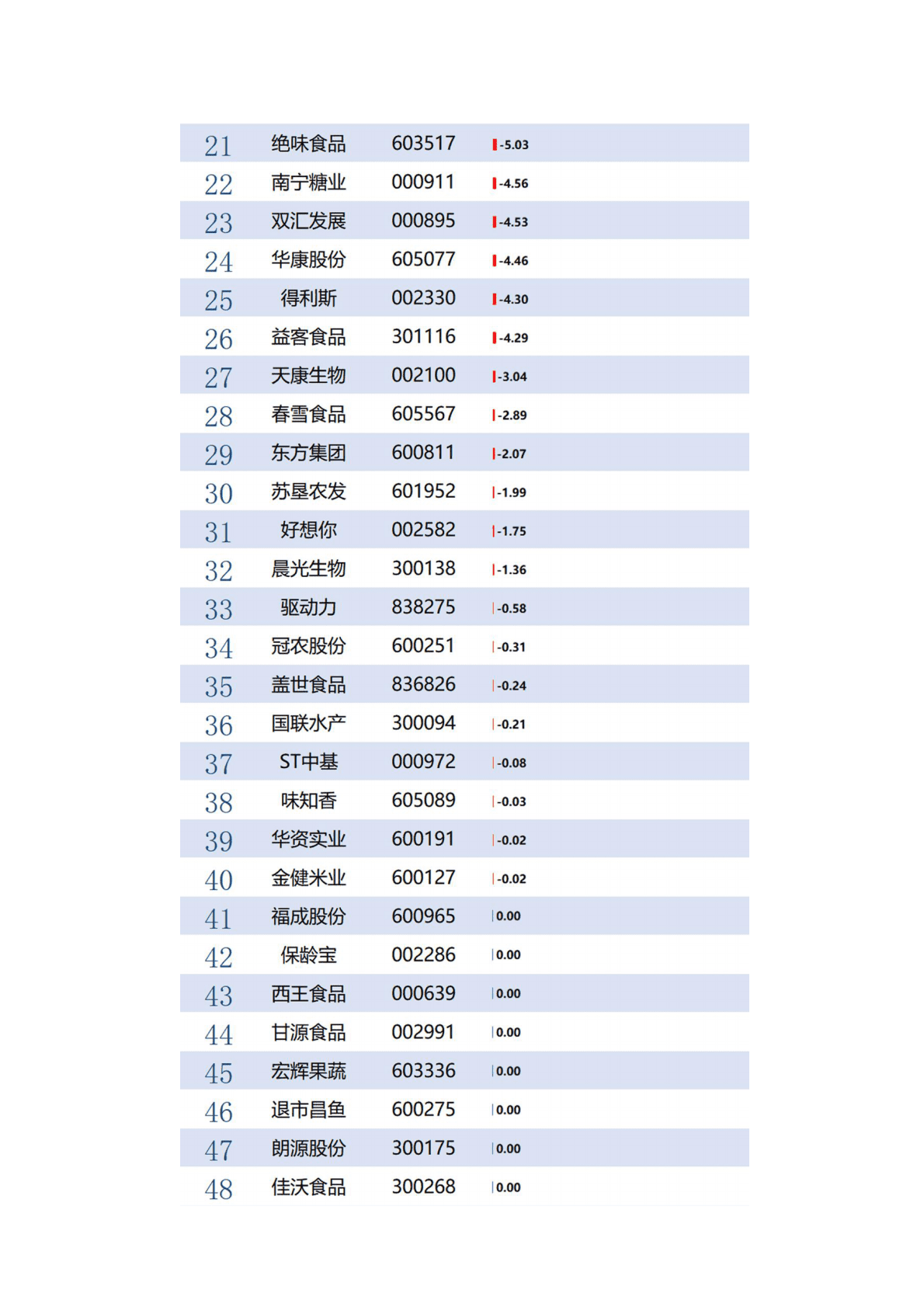 | | | | |
|---|---|---|---|
| 21 | 绝味食品 | 603517 | -5.03 |
| 22 | 南宁糖业 | 000911 | -4.56 |
| 23 | 双汇发展 | 000895 | -4.53 |
| 24 | 华康股份 | 605077 | -4.46 |
| 25 | 得利斯 | 002330 | -4.30 |
| 26 | 益客食品 | 301116 | -4.29 |
| 27 | 天康生物 | 002100 | -3.04 |
| 28 | 春雪食品 | 605567 | -2.89 |
| 29 | 东方集团 | 600811 | -2.07 |
| 30 | 苏垦农发 | 601952 | -1.99 |
| 31 | 好想你 | 002582 | -1.75 |
| 32 | 晨光生物 | 300138 | -1.36 |
| 33 | 驱动力 | 838275 | -0.58 |
| 34 | 冠农股份 | 600251 | -0.31 |
| 35 | 盖世食品 | 836826 | -0.24 |
| 36 | 国联水产 | 300094 | -0.21 |
| 37 | ST中基 | 000972 | -0.08 |
| 38 | 味知香 | 605089 | -0.03 |
| 39 | 华资实业 | 600191 | -0.02 |
| 40 | 金健米业 | 600127 | -0.02 |
| 41 | 福成股份 | 600965 | 0.00 |
| 42 | 保龄宝 | 002286 | 0.00 |
| 43 | 西王食品 | 000639 | 0.00 |
| 44 | 甘源食品 | 002991 | 0.00 |
| 45 | 宏辉果蔬 | 603336 | 0.00 |
| 46 | 退市昌鱼 | 600275 | 0.00 |
| 47 | 朗源股份 | 300175 | 0.00 |
| 48 | 佳沃食品 | 300268 | 0.00 |